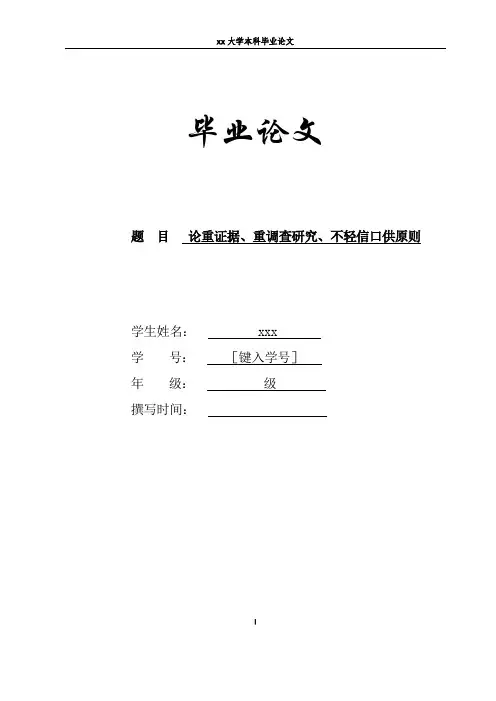 xx大学本科毕业论文

毕业论文

题 目 论重证据、重调查研究、不轻信口供原则

学生姓名： xxx
学 号： ［键入学号］
年 级： 级
撰写时间： ____

I